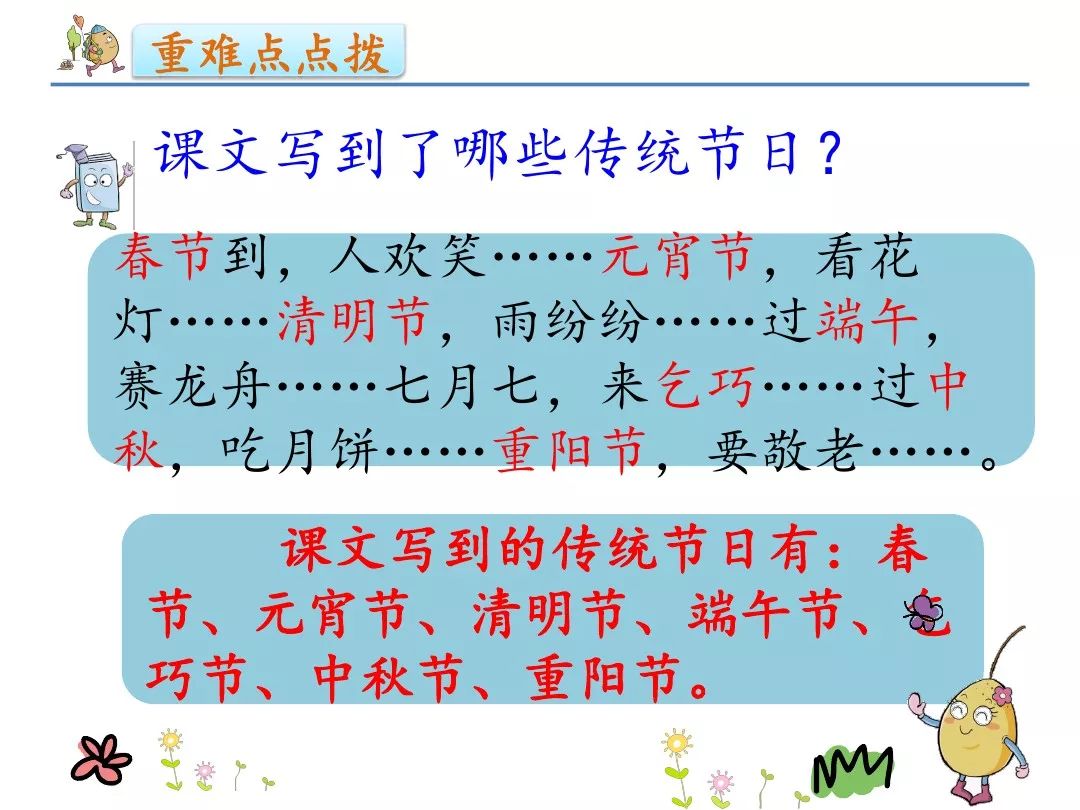 重难点点拨

课文写到了哪些传统节日？

春节到，人欢笑……元宵节，看花灯……清明节，雨纷纷……过端午，赛龙舟……七月七，来乞巧……过中秋，吃月饼……重阳节，要敬老……。

课文写到的传统节日有：春节、元宵节、清明节、端午节、乞巧节、中秋节、重阳节。